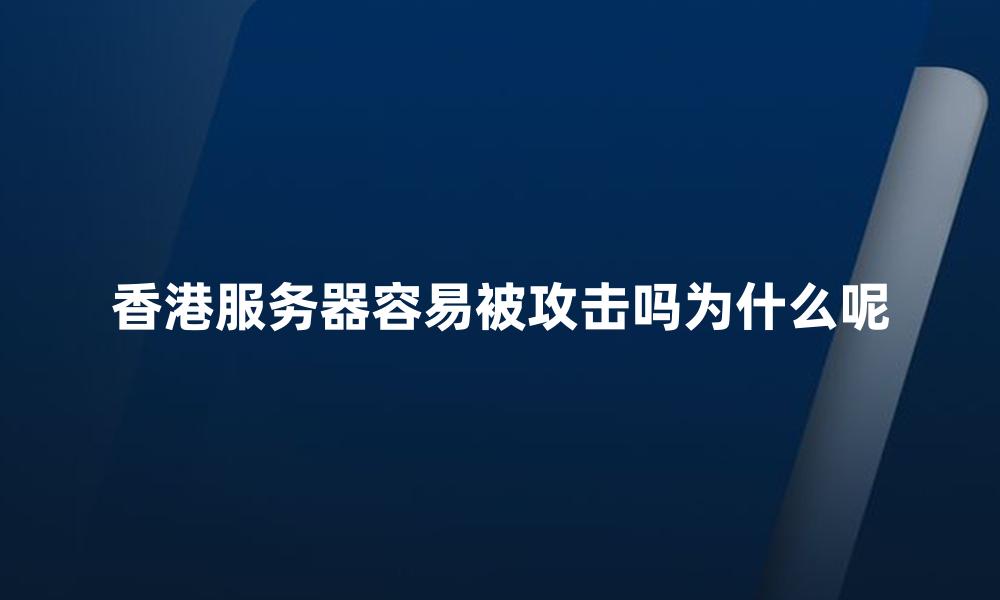 香港服务器容易被攻击吗为什么呢